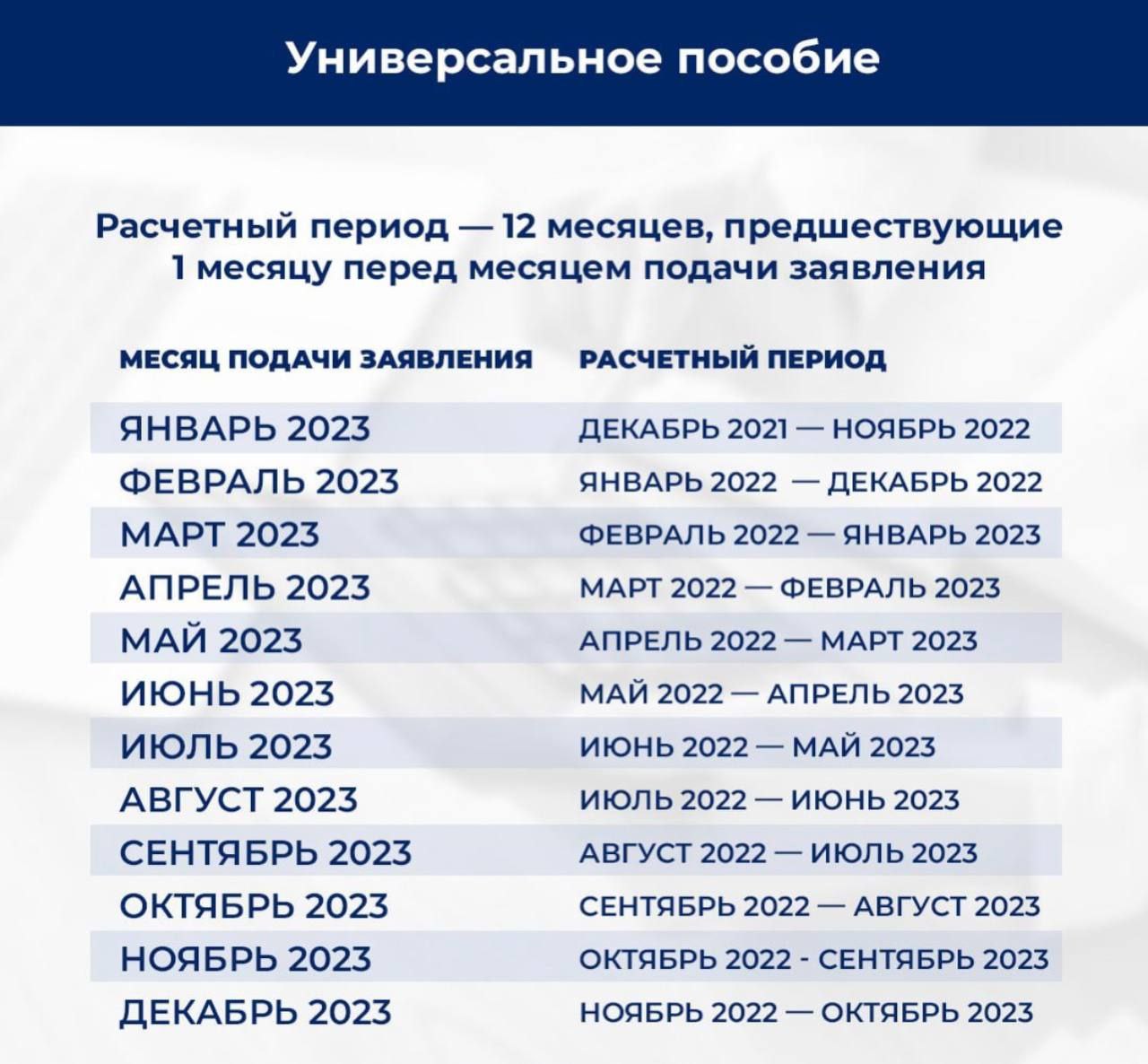 Универсальное пособие

Расчетный период — 12 месяцев, предшествующие 1 месяцу перед месяцем подачи заявления

| МЕСЯЦ ПОДАЧИ ЗАЯВЛЕНИЯ | РАСЧЕТНЫЙ ПЕРИОД |
|---|---|
| ЯНВАРЬ 2023 | ДЕКАБРЬ 2021 — НОЯБРЬ 2022 |
| ФЕВРАЛЬ 2023 | ЯНВАРЬ 2022 — ДЕКАБРЬ 2022 |
| МАРТ 2023 | ФЕВРАЛЬ 2022 — ЯНВАРЬ 2023 |
| АПРЕЛЬ 2023 | МАРТ 2022 — ФЕВРАЛЬ 2023 |
| МАЙ 2023 | АПРЕЛЬ 2022 — МАРТ 2023 |
| ИЮНЬ 2023 | МАЙ 2022 — АПРЕЛЬ 2023 |
| ИЮЛЬ 2023 | ИЮНЬ 2022 — МАЙ 2023 |
| АВГУСТ 2023 | ИЮЛЬ 2022 — ИЮНЬ 2023 |
| СЕНТЯБРЬ 2023 | АВГУСТ 2022 — ИЮЛЬ 2023 |
| ОКТЯБРЬ 2023 | СЕНТЯБРЬ 2022 — АВГУСТ 2023 |
| НОЯБРЬ 2023 | ОКТЯБРЬ 2022 - СЕНТЯБРЬ 2023 |
| ДЕКАБРЬ 2023 | НОЯБРЬ 2022 — ОКТЯБРЬ 2023 |